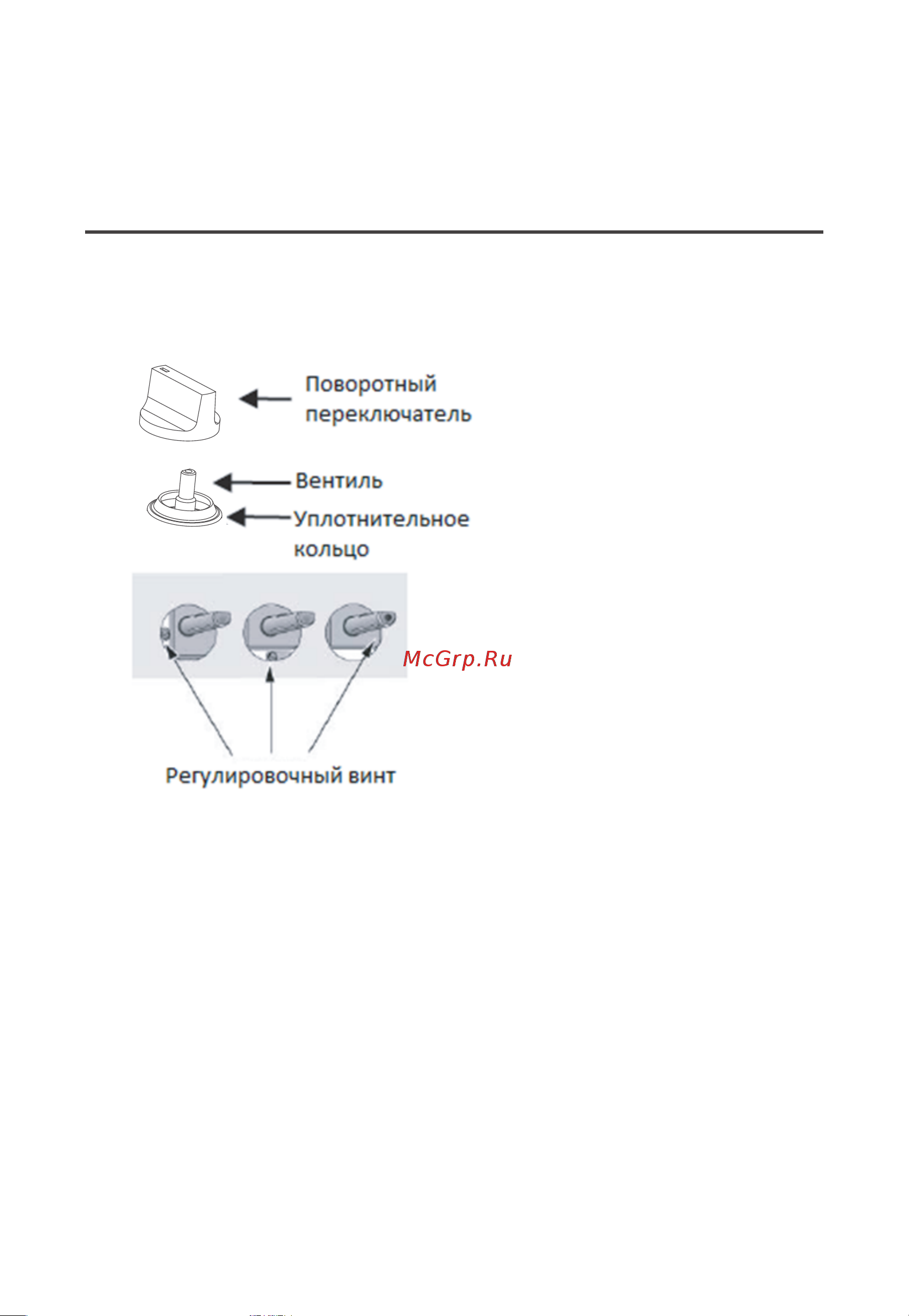 Поворотный переключатель

Вентиль

Уплотнительное кольцо

McGrp.Ru

Регулировочный винт